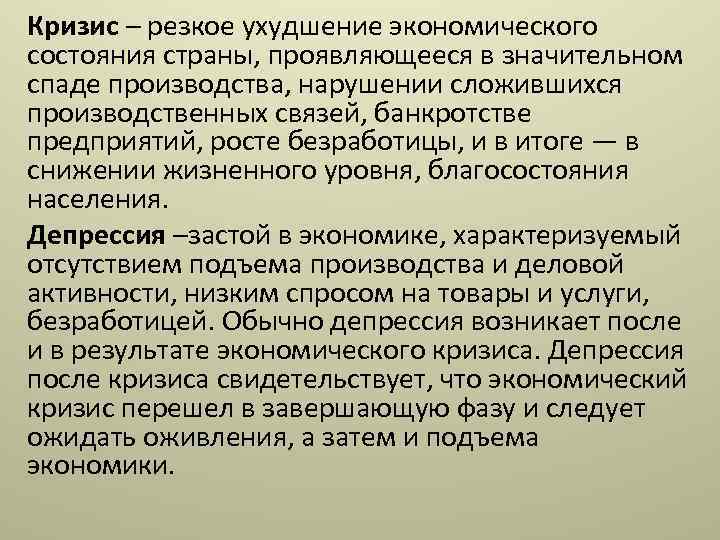 Кризис – резкое ухудшение экономического состояния страны, проявляющееся в значительном спаде производства, нарушении сложившихся производственных связей, банкротстве предприятий, росте безработицы, и в итоге — в снижении жизненного уровня, благосостояния населения.

Депрессия –застой в экономике, характеризуемый отсутствием подъема производства и деловой активности, низким спросом на товары и услуги, безработицей. Обычно депрессия возникает после и в результате экономического кризиса. Депрессия после кризиса свидетельствует, что экономический кризис перешел в завершающую фазу и следует ожидать оживления, а затем и подъема экономики.